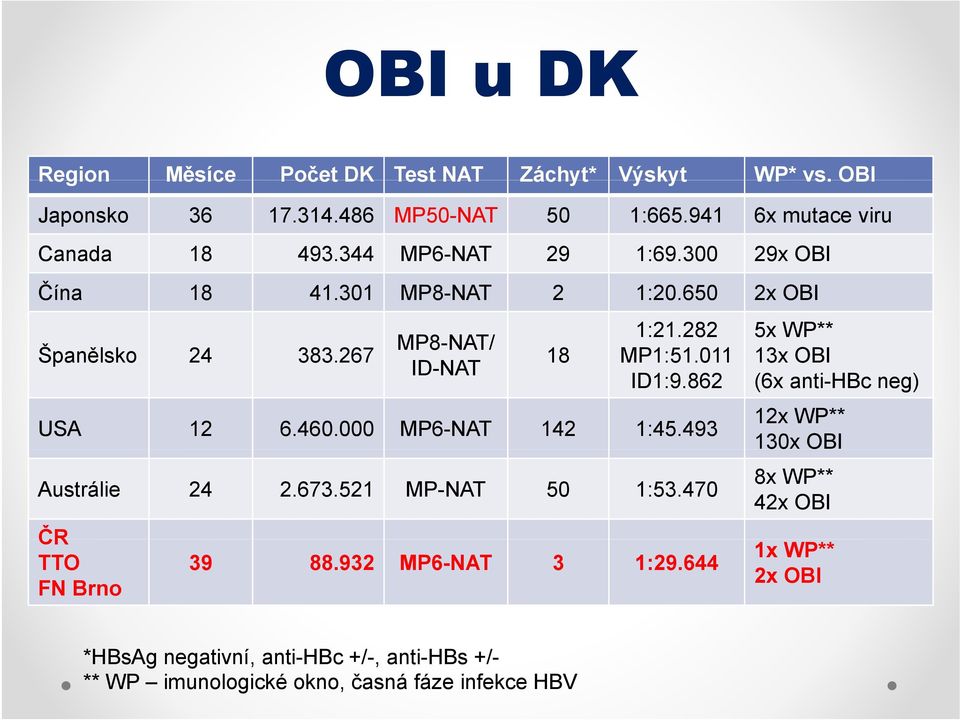 OBI u DK

| Region | Měsíce | Počet DK | Test NAT | Záchyt* | Výskyt | WP* vs. OBI |
|---|---|---|---|---|---|---|
| Japonsko | 36 | 17.314.486 | MP50-NAT | 50 | 1:665.941 | 6x mutace viru |
| Canada | 18 | 493.344 | MP6-NAT | 29 | 1:69.300 | 29x OBI |
| Čína | 18 | 41.301 | MP8-NAT | 2 | 1:20.650 | 2x OBI |
| Španělsko | 24 | 383.267 | MP8-NAT/ ID-NAT | 18 | 1:21.282 MP1:51.011 ID1:9.862 | 5x WP** 13x OBI (6x anti-HBc neg) |
| USA | 12 | 6.460.000 | MP6-NAT | 142 | 1:45.493 | 12x WP** 130x OBI |
| Austrálie | 24 | 2.673.521 | MP-NAT | 50 | 1:53.470 | 8x WP** 42x OBI |
| ČR TTO FN Brno | 39 | 88.932 | MP6-NAT | 3 | 1:29.644 | 1x WP** 2x OBI |

*HBsAg negativní, anti-HBc +/-, anti-HBs +/-
** WP – imunologické okno, časná fáze infekce HBV